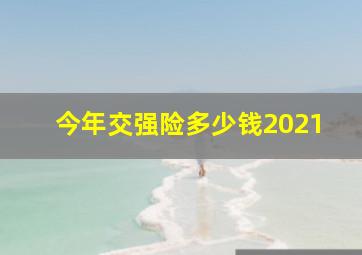 今年交强险多少钱2021